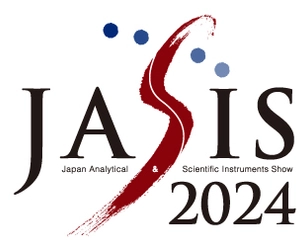 JASIS
Japan Analytical & Scientific Instruments Show
2024